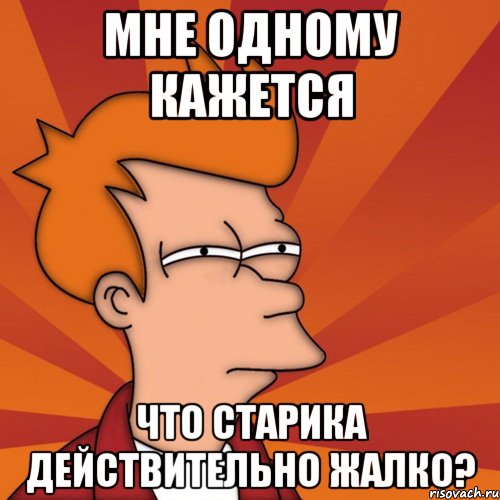 МНЕ ОДНОМУ КАЖЕТСЯ

ЧТО СТАРИКА ДЕЙСТВИТЕЛЬНО ЖАЛКО?

risovach.ru